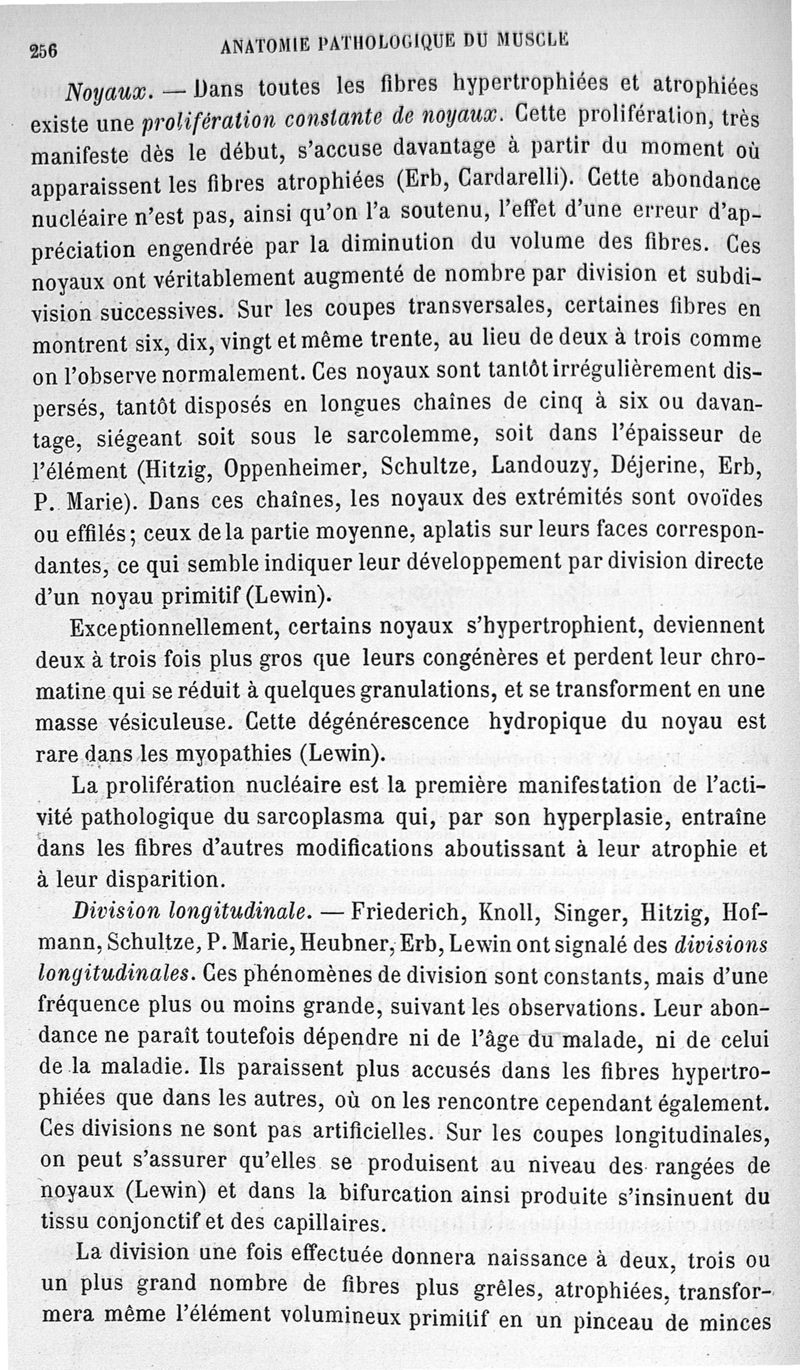 256 ANATOMIE PATHOLOGIQUE DU MUSCLE

Noyaux. — Dans toutes les fibres hypertrophiées et atrophiées existe une prolifération constante de noyaux. Cette prolifération, très manifeste dès le début, s'accuse davantage à partir du moment où apparaissent les fibres atrophiées (Erb, Cardarelli). Cette abondance nucléaire n'est pas, ainsi qu'on l'a soutenu, l'effet d'une erreur d'appréciation engendrée par la diminution du volume des fibres. Ces noyaux ont véritablement augmenté de nombre par division et subdivision successives. Sur les coupes transversales, certaines fibres en montrent six, dix, vingt et même trente, au lieu de deux à trois comme on l'observe normalement. Ces noyaux sont tantôt irrégulièrement dispersés, tantôt disposés en longues chaînes de cinq à six ou davantage, siégeant soit sous le sarcolemme, soit dans l'épaisseur de l'élément (Hitzig, Oppenheimer, Schultze, Landouzy, Déjerine, Erb, P. Marie). Dans ces chaînes, les noyaux des extrémités sont ovoïdes ou effilés; ceux de la partie moyenne, aplatis sur leurs faces correspondantes, ce qui semble indiquer leur développement par division directe d'un noyau primitif (Lewin).

Exceptionnellement, certains noyaux s'hypertrophient, deviennent deux à trois fois plus gros que leurs congénères et perdent leur chromatine qui se réduit à quelques granulations, et se transforment en une masse vésiculeuse. Cette dégénérescence hydropique du noyau est rare dans les myopathies (Lewin).

La prolifération nucléaire est la première manifestation de l'activité pathologique du sarcoplasma qui, par son hyperplasie, entraîne dans les fibres d'autres modifications aboutissant à leur atrophie et à leur disparition.

Division longitudinale. — Friederich, Knoll, Singer, Hitzig, Hofmann, Schultze, P. Marie, Heubner, Erb, Lewin ont signalé des divisions longitudinales. Ces phénomènes de division sont constants, mais d'une fréquence plus ou moins grande, suivant les observations. Leur abondance ne paraît toutefois dépendre ni de l'âge du malade, ni de celui de la maladie. Ils paraissent plus accusés dans les fibres hypertrophiées que dans les autres, où on les rencontre cependant également. Ces divisions ne sont pas artificielles. Sur les coupes longitudinales, on peut s'assurer qu'elles se produisent au niveau des rangées de noyaux (Lewin) et dans la bifurcation ainsi produite s'insinuent du tissu conjonctif et des capillaires.

La division une fois effectuée donnera naissance à deux, trois ou un plus grand nombre de fibres plus grêles, atrophiées, transformera même l'élément volumineux primitif en un pinceau de minces